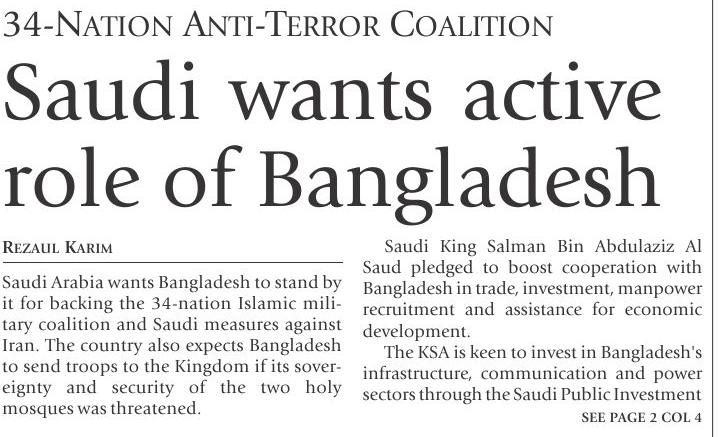 34-NATION ANTI-TERROR COALITION

Saudi wants active role of Bangladesh

REZAUL KARIM

Saudi Arabia wants Bangladesh to stand by it for backing the 34-nation Islamic military coalition and Saudi measures against Iran. The country also expects Bangladesh to send troops to the Kingdom if its sovereignty and security of the two holy mosques was threatened.

Saudi King Salman Bin Abdulaziz Al Saud pledged to boost cooperation with Bangladesh in trade, investment, manpower recruitment and assistance for economic development.

The KSA is keen to invest in Bangladesh's infrastructure, communication and power sectors through the Saudi Public Investment

SEE PAGE 2 COL 4